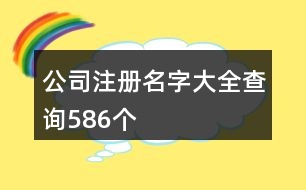 公司注册名字大全查询586个